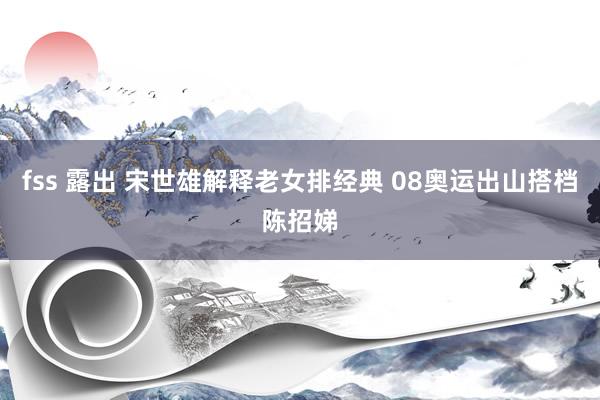 fss 露出 宋世雄解释老女排经典 08奥运出山搭档陈招娣